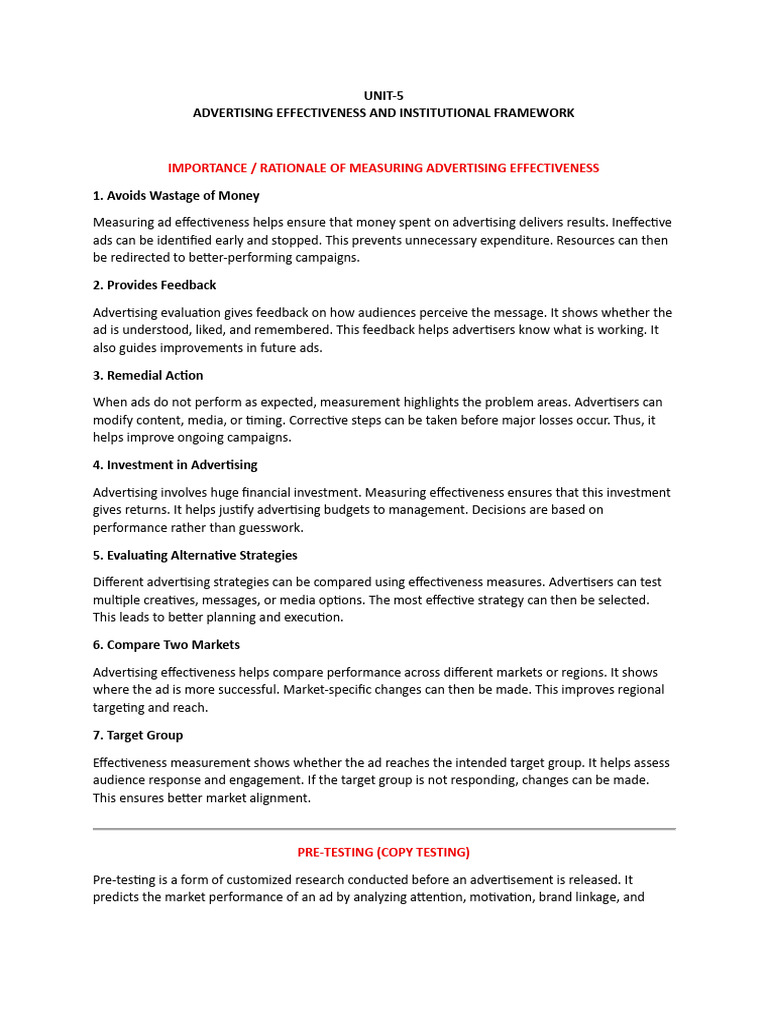 UNIT-5
ADVERTISING EFFECTIVENESS AND INSTITUTIONAL FRAMEWORK

IMPORTANCE / RATIONALE OF MEASURING ADVERTISING EFFECTIVENESS

1. Avoids Wastage of Money

Measuring ad effectiveness helps ensure that money spent on advertising delivers results. Ineffective ads can be identified early and stopped. This prevents unnecessary expenditure. Resources can then be redirected to better-performing campaigns.

2. Provides Feedback

Advertising evaluation gives feedback on how audiences perceive the message. It shows whether the ad is understood, liked, and remembered. This feedback helps advertisers know what is working. It also guides improvements in future ads.

3. Remedial Action

When ads do not perform as expected, measurement highlights the problem areas. Advertisers can modify content, media, or timing. Corrective steps can be taken before major losses occur. Thus, it helps improve ongoing campaigns.

4. Investment in Advertising

Advertising involves huge financial investment. Measuring effectiveness ensures that this investment gives returns. It helps justify advertising budgets to management. Decisions are based on performance rather than guesswork.

5. Evaluating Alternative Strategies

Different advertising strategies can be compared using effectiveness measures. Advertisers can test multiple creatives, messages, or media options. The most effective strategy can then be selected. This leads to better planning and execution.

6. Compare Two Markets

Advertising effectiveness helps compare performance across different markets or regions. It shows where the ad is more successful. Market-specific changes can then be made. This improves regional targeting and reach.

7. Target Group

Effectiveness measurement shows whether the ad reaches the intended target group. It helps assess audience response and engagement. If the target group is not responding, changes can be made. This ensures better market alignment.

PRE-TESTING (COPY TESTING)

Pre-testing is a form of customized research conducted before an advertisement is released. It predicts the market performance of an ad by analyzing attention, motivation, brand linkage, and